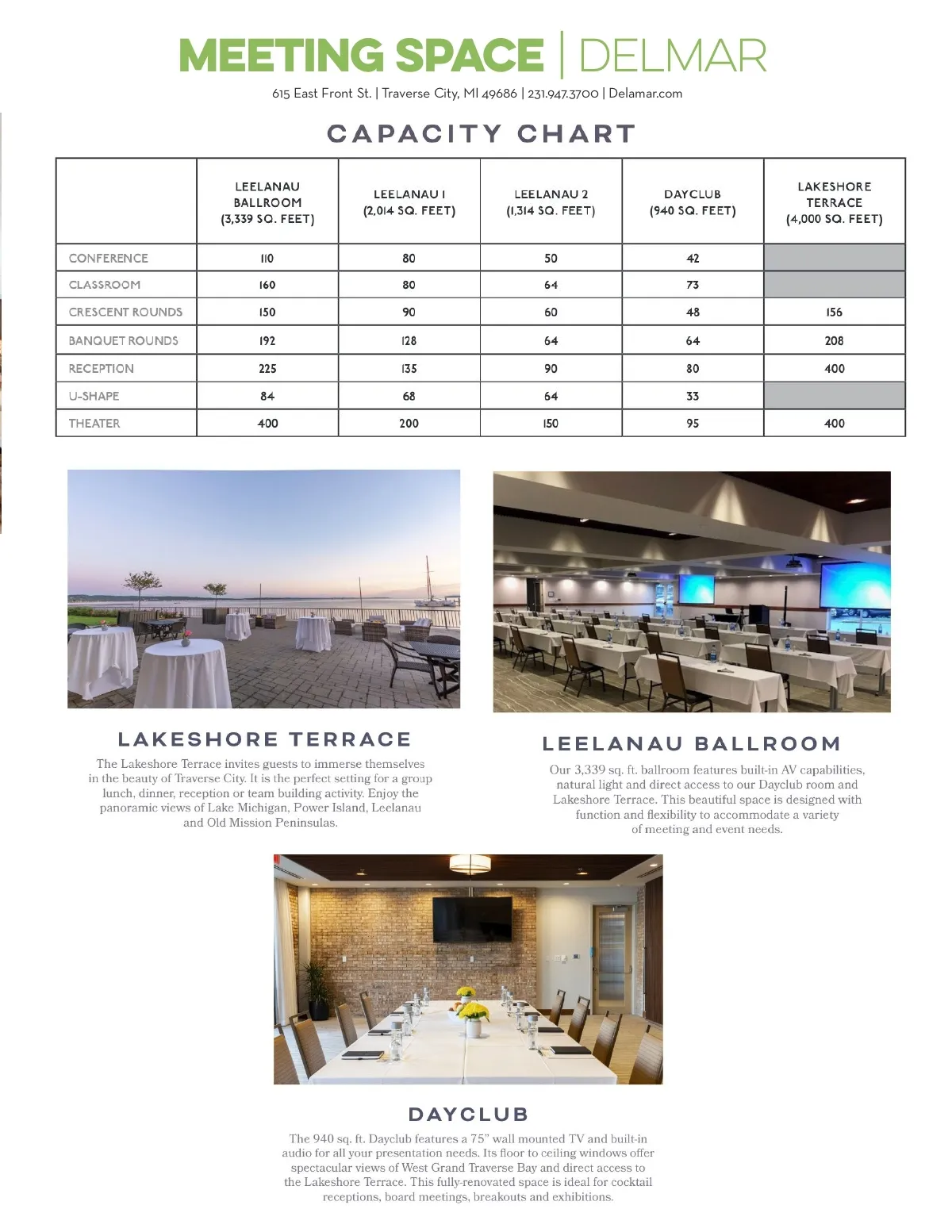 MEETING SPACE | DELMAR

615 East Front St. | Traverse City, MI 49686 | 231.947.3700 | Delamar.com

CAPACITY CHART

| | LEELANAU BALLROOM (3,339 SQ. FEET) | LEELANAU 1 (2,014 SQ. FEET) | LEELANAU 2 (1,314 SQ. FEET) | DAYCLUB (940 SQ. FEET) | LAKESHORE TERRACE (4,000 SQ. FEET) |
|---|---|---|---|---|---|
| CONFERENCE | 110 | 80 | 50 | 42 | |
| CLASSROOM | 160 | 80 | 64 | 73 | |
| CRESCENT ROUNDS | 150 | 90 | 60 | 48 | 156 |
| BANQUET ROUNDS | 192 | 128 | 64 | 64 | 208 |
| RECEPTION | 225 | 135 | 90 | 80 | 400 |
| U-SHAPE | 84 | 68 | 64 | 33 | |
| THEATER | 400 | 200 | 150 | 95 | 400 |

LAKESHORE TERRACE

The Lakeshore Terrace invites guests to immerse themselves in the beauty of Traverse City. It is the perfect setting for a group lunch, dinner, reception or team building activity. Enjoy the panoramic views of Lake Michigan, Power Island, Leelanau and Old Mission Peninsulas.

LEELANAU BALLROOM

Our 3,339 sq. ft. ballroom features built-in AV capabilities, natural light and direct access to our Dayclub room and Lakeshore Terrace. This beautiful space is designed with function and flexibility to accommodate a variety of meeting and event needs.

DAYCLUB

The 940 sq. ft. Dayclub features a 75" wall mounted TV and built-in audio for all your presentation needs. Its floor to ceiling windows offer spectacular views of West Grand Traverse Bay and direct access to the Lakeshore Terrace. This fully-renovated space is ideal for cocktail receptions, board meetings, breakouts and exhibitions.